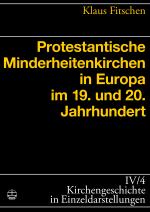 Klaus Fitschen

Protestantische Minderheitenkirchen in Europa im 19. und 20. Jahrhundert

IV/4
Kirchengeschichte in Einzeldarstellungen